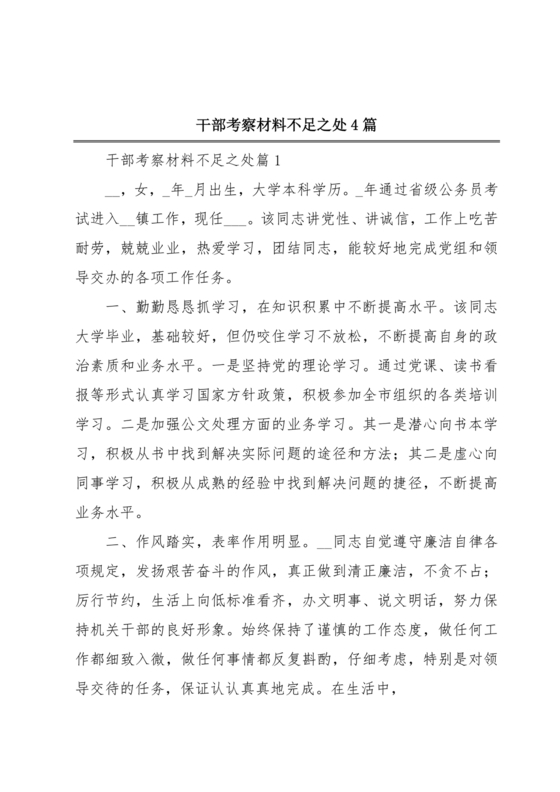 干部考察材料不足之处4篇

干部考察材料不足之处篇1

__，女，_年_月出生，大学本科学历。_年通过省级公务员考试进入__镇工作，现任___。该同志讲党性、讲诚信，工作上吃苦耐劳，兢兢业业，热爱学习，团结同志，能较好地完成党组和领导交办的各项工作任务。

一、勤勤恳恳抓学习，在知识积累中不断提高水平。该同志大学毕业，基础较好，但仍咬住学习不放松，不断提高自身的政治素质和业务水平。一是坚持党的理论学习。通过党课、读书看报等形式认真学习国家方针政策，积极参加全市组织的各类培训学习。二是加强公文处理方面的业务学习。其一是潜心向书本学习，积极从书中找到解决实际问题的途径和方法；其二是虚心向同事学习，积极从成熟的经验中找到解决问题的捷径，不断提高业务水平。

二、作风踏实，表率作用明显。__同志自觉遵守廉洁自律各项规定，发扬艰苦奋斗的作风，真正做到清正廉洁，不贪不占；厉行节约，生活上向低标准看齐，办文明事、说文明话，努力保持机关干部的良好形象。始终保持了谨慎的工作态度，做任何工作都细致入微，做任何事情都反复斟酌，仔细考虑，特别是对领导交待的任务，保证认认真真地完成。在生活中，